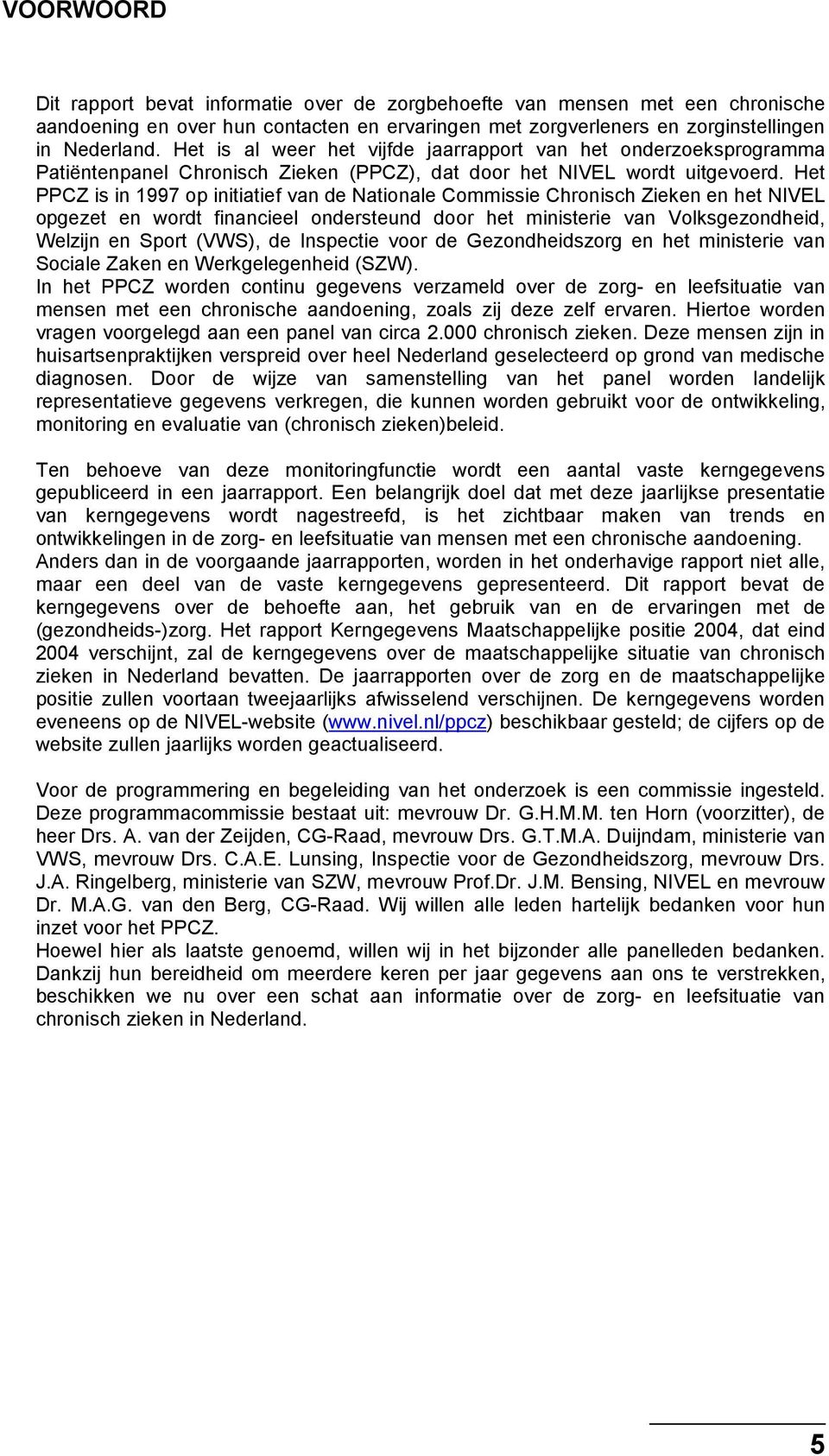 VOORWOORD

Dit rapport bevat informatie over de zorgbehoefte van mensen met een chronische aandoening en over hun contacten en ervaringen met zorgverleners en zorginstellingen in Nederland. Het is al weer het vijfde jaarrapport van het onderzoeksprogramma Patiëntenpanel Chronisch Zieken (PPCZ), dat door het NIVEL wordt uitgevoerd. Het PPCZ is in 1997 op initiatief van de Nationale Commissie Chronisch Zieken en het NIVEL opgezet en wordt financieel ondersteund door het ministerie van Volksgezondheid, Welzijn en Sport (VWS), de Inspectie voor de Gezondheidszorg en het ministerie van Sociale Zaken en Werkgelegenheid (SZW).
In het PPCZ worden continu gegevens verzameld over de zorg- en leefsituatie van mensen met een chronische aandoening, zoals zij deze zelf ervaren. Hiertoe worden vragen voorgelegd aan een panel van circa 2.000 chronisch zieken. Deze mensen zijn in huisartsenpraktijken verspreid over heel Nederland geselecteerd op grond van medische diagnosen. Door de wijze van samenstelling van het panel worden landelijk representatieve gegevens verkregen, die kunnen worden gebruikt voor de ontwikkeling, monitoring en evaluatie van (chronisch zieken)beleid.

Ten behoeve van deze monitoringfunctie wordt een aantal vaste kerngegevens gepubliceerd in een jaarrapport. Een belangrijk doel dat met deze jaarlijkse presentatie van kerngegevens wordt nagestreefd, is het zichtbaar maken van trends en ontwikkelingen in de zorg- en leefsituatie van mensen met een chronische aandoening. Anders dan in de voorgaande jaarrapporten, worden in het onderhavige rapport niet alle, maar een deel van de vaste kerngegevens gepresenteerd. Dit rapport bevat de kerngegevens over de behoefte aan, het gebruik van en de ervaringen met de (gezondheids-)zorg. Het rapport Kerngegevens Maatschappelijke positie 2004, dat eind 2004 verschijnt, zal de kerngegevens over de maatschappelijke situatie van chronisch zieken in Nederland bevatten. De jaarrapporten over de zorg en de maatschappelijke positie zullen voortaan tweejaarlijks afwisselend verschijnen. De kerngegevens worden eveneens op de NIVEL-website (www.nivel.nl/ppcz) beschikbaar gesteld; de cijfers op de website zullen jaarlijks worden geactualiseerd.

Voor de programmering en begeleiding van het onderzoek is een commissie ingesteld. Deze programmacommissie bestaat uit: mevrouw Dr. G.H.M.M. ten Horn (voorzitter), de heer Drs. A. van der Zeijden, CG-Raad, mevrouw Drs. G.T.M.A. Duijndam, ministerie van VWS, mevrouw Drs. C.A.E. Lunsing, Inspectie voor de Gezondheidszorg, mevrouw Drs. J.A. Ringelberg, ministerie van SZW, mevrouw Prof.Dr. J.M. Bensing, NIVEL en mevrouw Dr. M.A.G. van den Berg, CG-Raad. Wij willen alle leden hartelijk bedanken voor hun inzet voor het PPCZ.
Hoewel hier als laatste genoemd, willen wij in het bijzonder alle panelleden bedanken. Dankzij hun bereidheid om meerdere keren per jaar gegevens aan ons te verstrekken, beschikken we nu over een schat aan informatie over de zorg- en leefsituatie van chronisch zieken in Nederland.

5